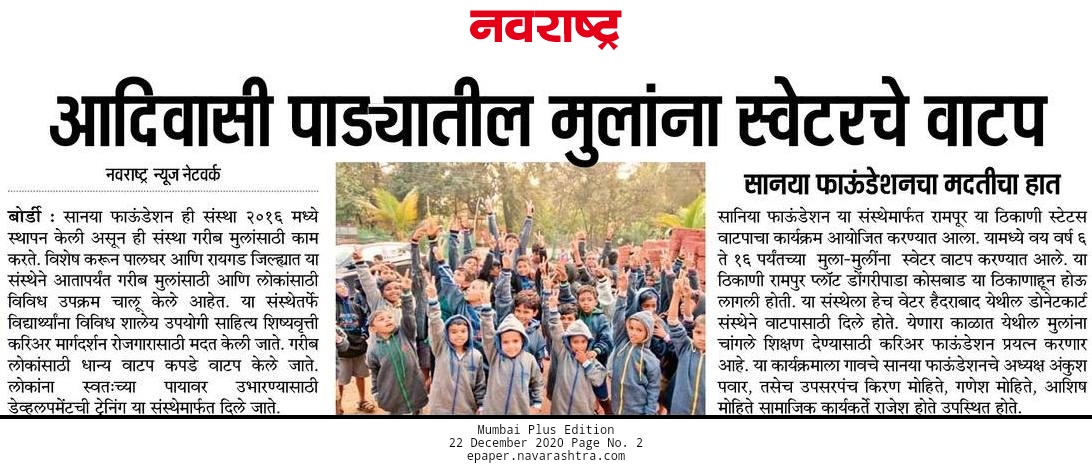 नवराष्ट्र

आदिवासी पाड्यातील मुलांना स्वेटरचे वाटप

नवराष्ट्र न्यूज नेटवर्क

बोर्डी : सानया फाऊंडेशन ही संस्था २०१६ मध्ये स्थापन केली असून ही संस्था गरीब मुलांसाठी काम करते. विशेष करून पालघर आणि रायगड जिल्ह्यात या संस्थेने आतापर्यंत गरीब मुलांसाठी आणि लोकांसाठी विविध उपक्रम चालू केले आहेत. या संस्थेतर्फे विद्यार्थ्यांना विविध शालेय उपयोगी साहित्य शिष्यवृत्ती करिअर मार्गदर्शन रोजगारासाठी मदत केली जाते. गरीब लोकांसाठी धान्य वाटप कपडे वाटप केले जाते. लोकांना स्वतःच्या पायावर उभारण्यासाठी डेव्हलपमेंटची ट्रेनिंग या संस्थेमार्फत दिले जाते.

सानया फाऊंडेशनचा मदतीचा हात

सानिया फाऊंडेशन या संस्थेमार्फत रामपूर या ठिकाणी स्टेटस वाटपाचा कार्यक्रम आयोजित करण्यात आला. यामध्ये वय वर्ष ६ ते १६ पर्यंतच्या मुला-मुलींना स्वेटर वाटप करण्यात आले. या ठिकाणी रामपुर प्लॉट डोंगरीपाडा कोसबाड या ठिकाणाहून होऊ लागली होती. या संस्थेला हेच वेटर हैदराबाद येथील डोनेटकार्ट संस्थेने वाटपासाठी दिले होते. येणारा काळात येथील मुलांना चांगले शिक्षण देण्यासाठी करिअर फाऊंडेशन प्रयत्न करणार आहे. या कार्यक्रमाला गावचे सानया फाऊंडेशनचे अध्यक्ष अंकुश पवार, तसेच उपसरपंच किरण मोहिते, गणेश मोहिते, आशिष मोहिते सामाजिक कार्यकर्ते राजेश होते उपस्थित होते.

Mumbai Plus Edition
22 December 2020 Page No. 2
epaper.navarashtra.com